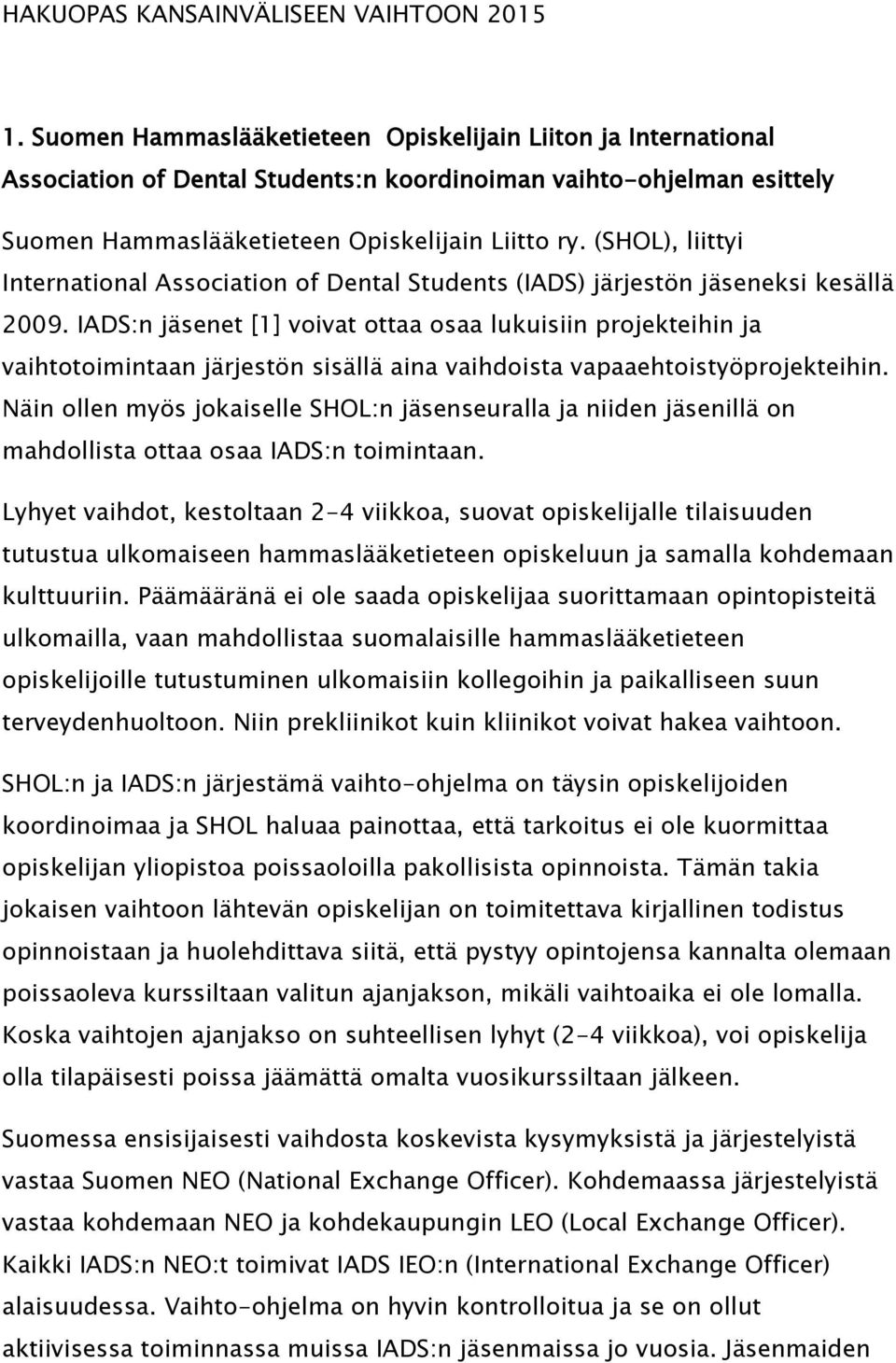 HAKUOPAS KANSAINVÄLISEEN VAIHTOON 2015

1. Suomen Hammaslääketieteen Opiskelijain Liiton ja International Association of Dental Students:n koordinoiman vaihto-ohjelman esittely

Suomen Hammaslääketieteen Opiskelijain Liitto ry. (SHOL), liittyi International Association of Dental Students (IADS) järjestön jäseneksi kesällä 2009. IADS:n jäsenet [1] voivat ottaa osaa lukuisiin projekteihin ja vaihtotoimintaan järjestön sisällä aina vaihdoista vapaaehtoistyöprojekteihin. Näin ollen myös jokaiselle SHOL:n jäsenseuralla ja niiden jäsenillä on mahdollista ottaa osaa IADS:n toimintaan.

Lyhyet vaihdot, kestoltaan 2-4 viikkoa, suovat opiskelijalle tilaisuuden tutustua ulkomaiseen hammaslääketieteen opiskeluun ja samalla kohdemaan kulttuuriin. Päämääränä ei ole saada opiskelijaa suorittamaan opintopisteitä ulkomailla, vaan mahdollistaa suomalaisille hammaslääketieteen opiskelijoille tutustuminen ulkomaisiin kollegoihin ja paikalliseen suun terveydenhuoltoon. Niin prekliinikot kuin kliinikot voivat hakea vaihtoon.

SHOL:n ja IADS:n järjestämä vaihto-ohjelma on täysin opiskelijoiden koordinoimaa ja SHOL haluaa painottaa, että tarkoitus ei ole kuormittaa opiskelijan yliopistoa poissaoloilla pakollisista opinnoista. Tämän takia jokaisen vaihtoon lähtevän opiskelijan on toimitettava kirjallinen todistus opinnoistaan ja huolehdittava siitä, että pystyy opintojensa kannalta olemaan poissaoleva kurssiltaan valitun ajanjakson, mikäli vaihtoaika ei ole lomalla. Koska vaihtojen ajanjakso on suhteellisen lyhyt (2-4 viikkoa), voi opiskelija olla tilapäisesti poissa jäämättä omalta vuosikurssiltaan jälkeen.

Suomessa ensisijaisesti vaihdosta koskevista kysymyksistä ja järjestelyistä vastaa Suomen NEO (National Exchange Officer). Kohdemaassa järjestelyistä vastaa kohdemaan NEO ja kohdekaupungin LEO (Local Exchange Officer). Kaikki IADS:n NEO:t toimivat IADS IEO:n (International Exchange Officer) alaisuudessa. Vaihto-ohjelma on hyvin kontrolloitua ja se on ollut aktiivisessa toiminnassa muissa IADS:n jäsenmaissa jo vuosia. Jäsenmaiden